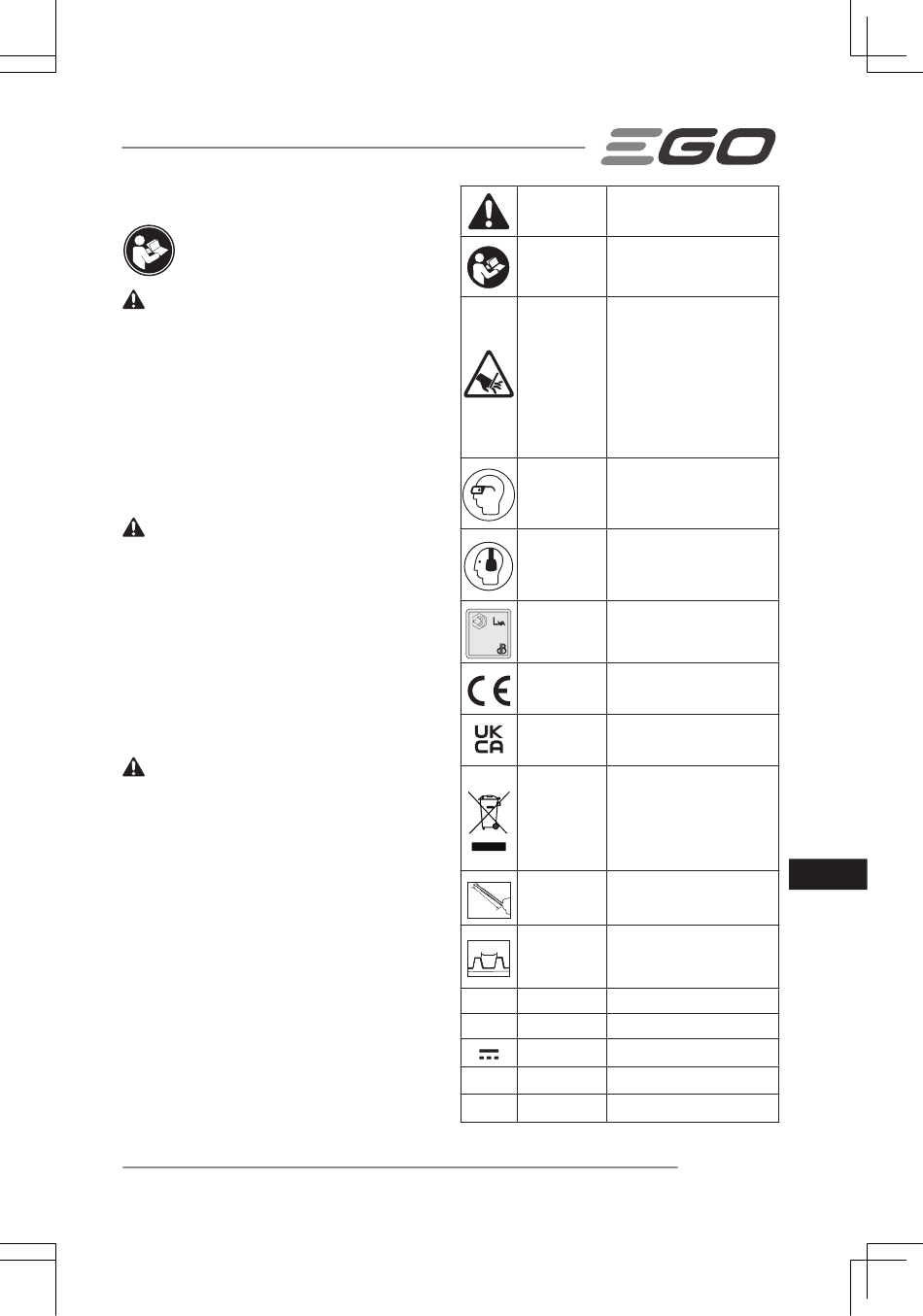 EGO

UK
CA